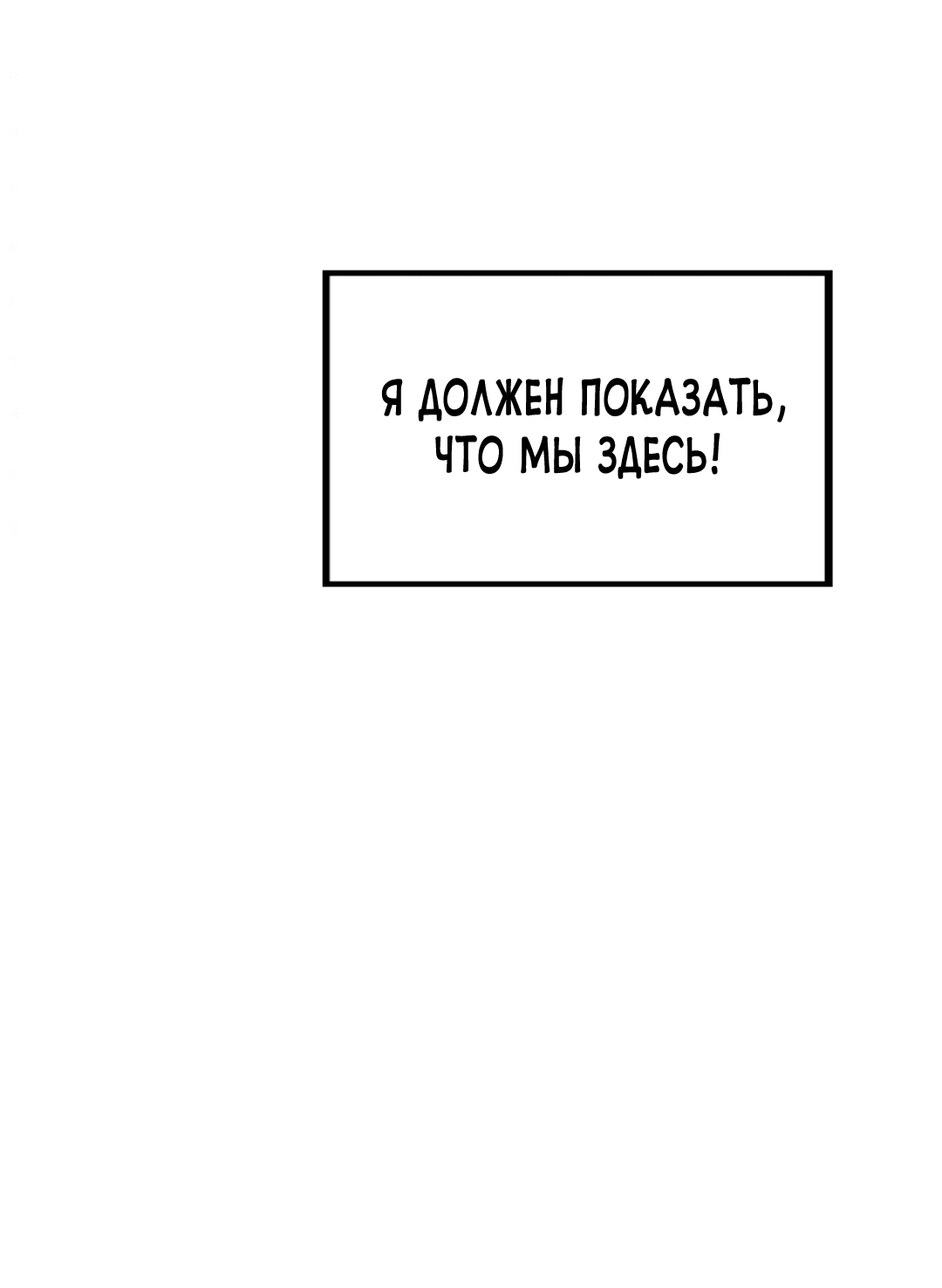 Я ДОЛЖЕН ПОКАЗАТЬ, ЧТО МЫ ЗДЕСЬ!